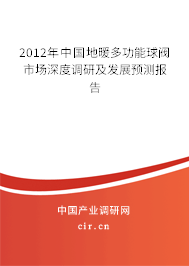 2012年中国地暖多功能球阀市场深度调研及发展预测报告

中国产业调研网
cir.cn